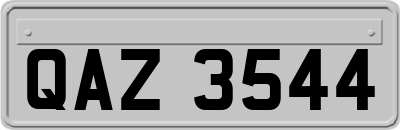 QAZ 3544